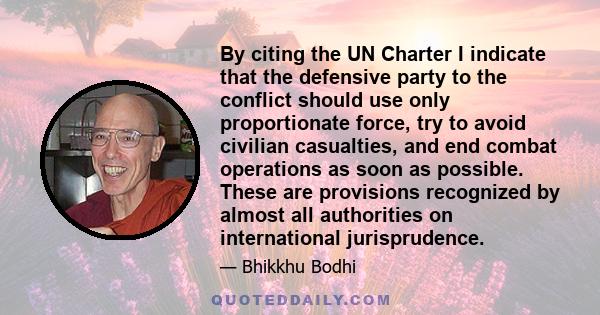 By citing the UN Charter I indicate that the defensive party to the conflict should use only proportionate force, try to avoid civilian casualties, and end combat operations as soon as possible. These are provisions recognized by almost all authorities on international jurisprudence.

— Bhikkhu Bodhi

QUOTEDDAILY.COM